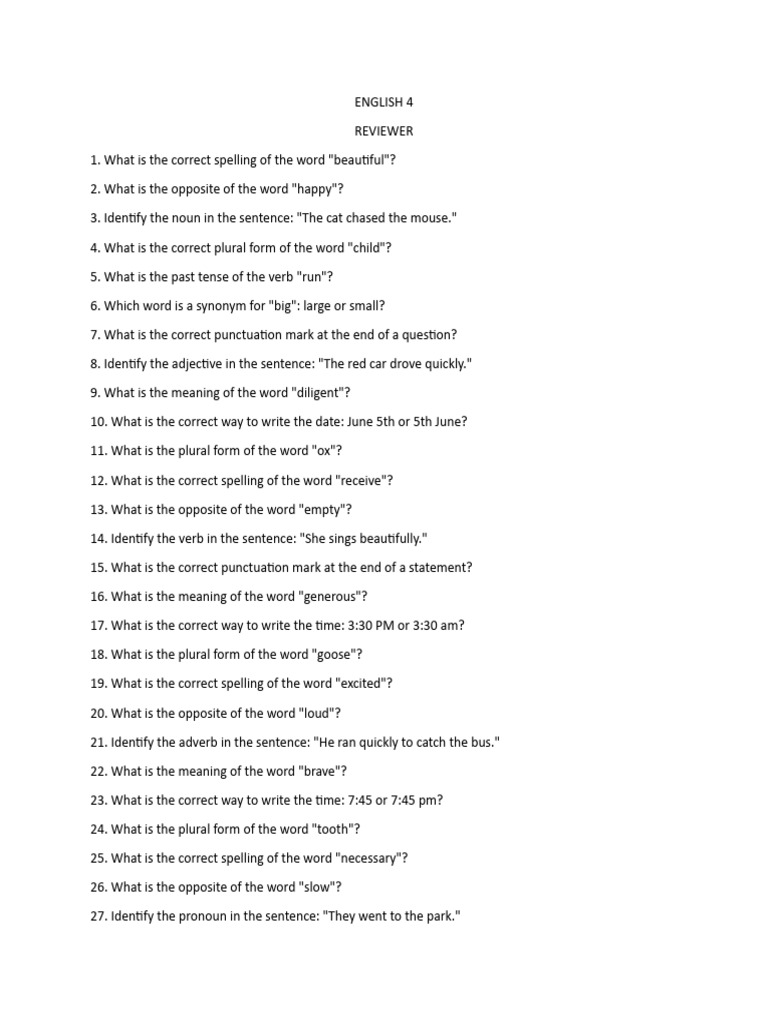 ENGLISH 4

REVIEWER

1. What is the correct spelling of the word "beautiful"?

2. What is the opposite of the word "happy"?

3. Identify the noun in the sentence: "The cat chased the mouse."

4. What is the correct plural form of the word "child"?

5. What is the past tense of the verb "run"?

6. Which word is a synonym for "big": large or small?

7. What is the correct punctuation mark at the end of a question?

8. Identify the adjective in the sentence: "The red car drove quickly."

9. What is the meaning of the word "diligent"?

10. What is the correct way to write the date: June 5th or 5th June?

11. What is the plural form of the word "ox"?

12. What is the correct spelling of the word "receive"?

13. What is the opposite of the word "empty"?

14. Identify the verb in the sentence: "She sings beautifully."

15. What is the correct punctuation mark at the end of a statement?

16. What is the meaning of the word "generous"?

17. What is the correct way to write the time: 3:30 PM or 3:30 am?

18. What is the plural form of the word "goose"?

19. What is the correct spelling of the word "excited"?

20. What is the opposite of the word "loud"?

21. Identify the adverb in the sentence: "He ran quickly to catch the bus."

22. What is the meaning of the word "brave"?

23. What is the correct way to write the time: 7:45 or 7:45 pm?

24. What is the plural form of the word "tooth"?

25. What is the correct spelling of the word "necessary"?

26. What is the opposite of the word "slow"?

27. Identify the pronoun in the sentence: "They went to the park."